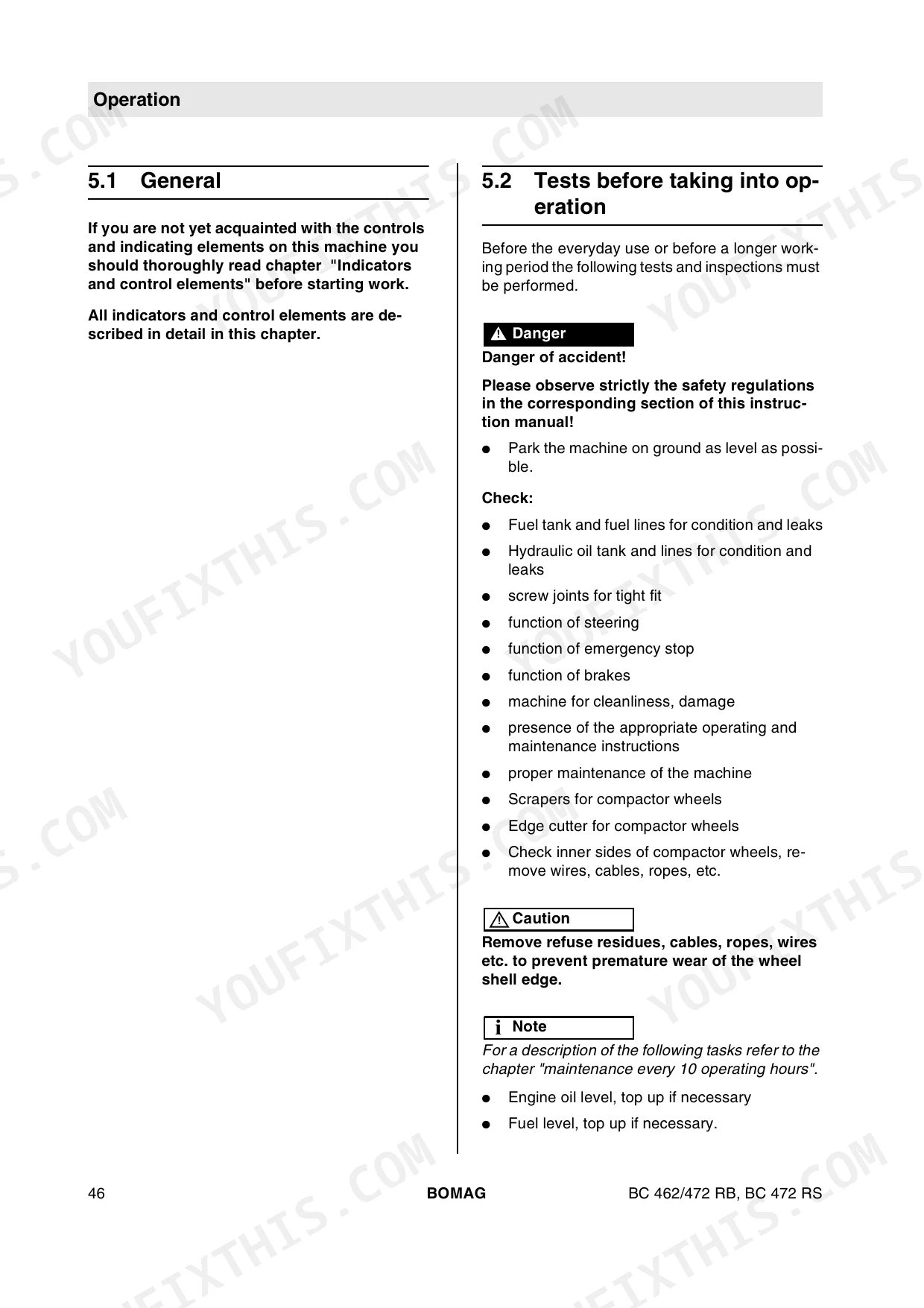 Operation

5.1 General

If you are not yet acquainted with the controls and indicating elements on this machine you should thoroughly read chapter "Indicators and control elements" before starting work.

All indicators and control elements are described in detail in this chapter.

5.2 Tests before taking into operation

Before the everyday use or before a longer working period the following tests and inspections must be performed.

Danger

Danger of accident!

Please observe strictly the safety regulations in the corresponding section of this instruction manual!

● Park the machine on ground as level as possible.

Check:

● Fuel tank and fuel lines for condition and leaks
● Hydraulic oil tank and lines for condition and leaks
● screw joints for tight fit
● function of steering
● function of emergency stop
● function of brakes
● machine for cleanliness, damage
● presence of the appropriate operating and maintenance instructions
● proper maintenance of the machine
● Scrapers for compactor wheels
● Edge cutter for compactor wheels
● Check inner sides of compactor wheels, remove wires, cables, ropes, etc.

Caution

Remove refuse residues, cables, ropes, wires etc. to prevent premature wear of the wheel shell edge.

i Note

For a description of the following tasks refer to the chapter "maintenance every 10 operating hours".

● Engine oil level, top up if necessary
● Fuel level, top up if necessary.

46 BOMAG BC 462/472 RB, BC 472 RS

YOUFIXTHIS.COM